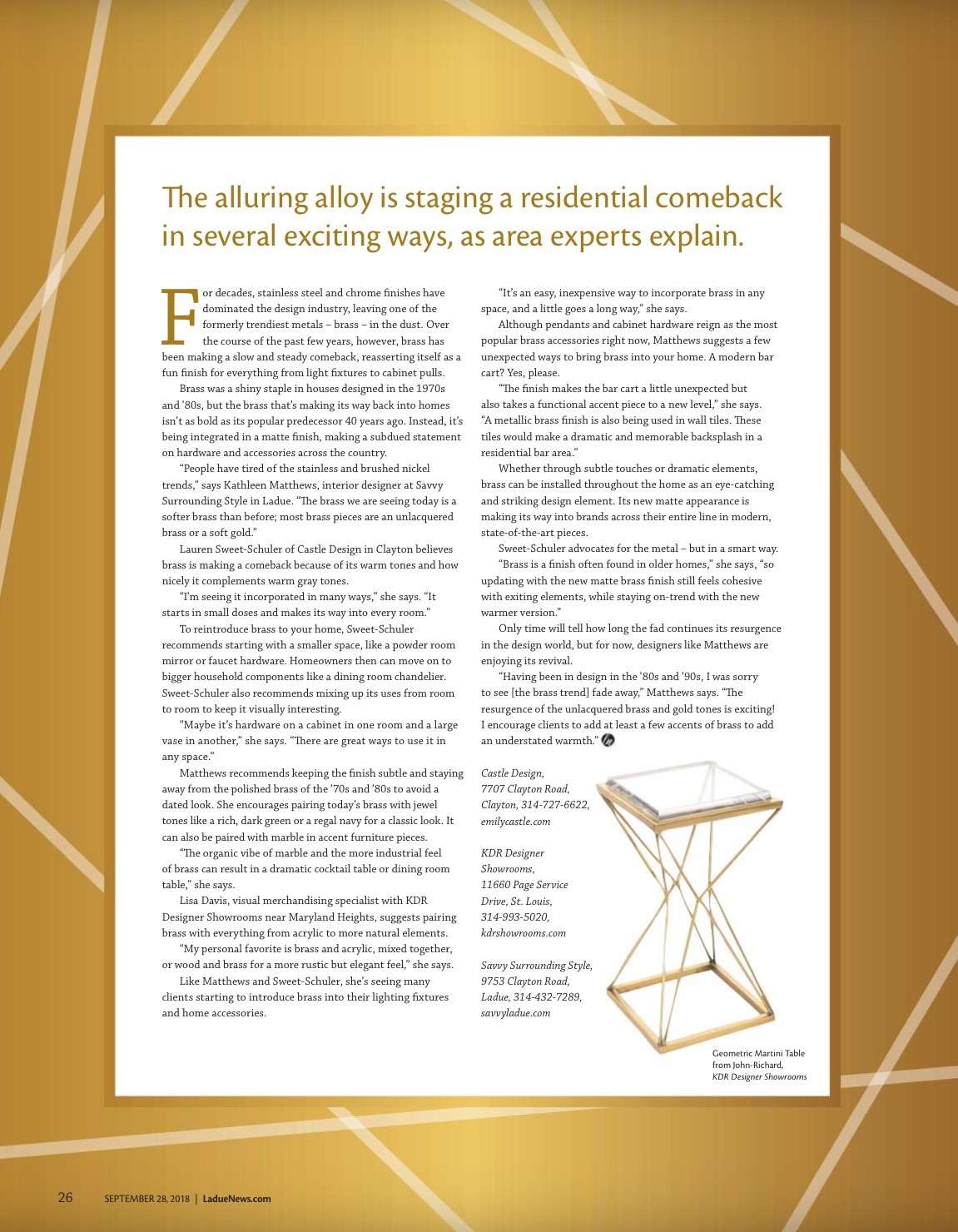 The alluring alloy is staging a residential comeback in several exciting ways, as area experts explain.

For decades, stainless steel and chrome finishes have dominated the design industry, leaving one of the formerly trendiest metals – brass – in the dust. Over the course of the past few years, however, brass has been making a slow and steady comeback, reasserting itself as a fun finish for everything from light fixtures to cabinet pulls.

Brass was a shiny staple in houses designed in the 1970s and '80s, but the brass that's making its way back into homes isn't as bold as its popular predecessor 40 years ago. Instead, it's being integrated in a matte finish, making a subdued statement on hardware and accessories across the country.

"People have tired of the stainless and brushed nickel trends," says Kathleen Matthews, interior designer at Savvy Surrounding Style in Ladue. "The brass we are seeing today is a softer brass than before; most brass pieces are an unlacquered brass or a soft gold."

Lauren Sweet-Schuler of Castle Design in Clayton believes brass is making a comeback because of its warm tones and how nicely it complements warm gray tones.

"I'm seeing it incorporated in many ways," she says. "It starts in small doses and makes its way into every room."

To reintroduce brass to your home, Sweet-Schuler recommends starting with a smaller space, like a powder room mirror or faucet hardware. Homeowners then can move on to bigger household components like a dining room chandelier. Sweet-Schuler also recommends mixing up its uses from room to room to keep it visually interesting.

"Maybe it's hardware on a cabinet in one room and a large vase in another," she says. "There are great ways to use it in any space."

Matthews recommends keeping the finish subtle and staying away from the polished brass of the '70s and '80s to avoid a dated look. She encourages pairing today's brass with jewel tones like a rich, dark green or a regal navy for a classic look. It can also be paired with marble in accent furniture pieces.

"The organic vibe of marble and the more industrial feel of brass can result in a dramatic cocktail table or dining room table," she says.

Lisa Davis, visual merchandising specialist with KDR Designer Showrooms near Maryland Heights, suggests pairing brass with everything from acrylic to more natural elements.

"My personal favorite is brass and acrylic, mixed together, or wood and brass for a more rustic but elegant feel," she says.

Like Matthews and Sweet-Schuler, she's seeing many clients starting to introduce brass into their lighting fixtures and home accessories.

"It's an easy, inexpensive way to incorporate brass in any space, and a little goes a long way," she says.

Although pendants and cabinet hardware reign as the most popular brass accessories right now, Matthews suggests a few unexpected ways to bring brass into your home. A modern bar cart? Yes, please.

"The finish makes the bar cart a little unexpected but also takes a functional accent piece to a new level," she says. "A metallic brass finish is also being used in wall tiles. These tiles would make a dramatic and memorable backsplash in a residential bar area."

Whether through subtle touches or dramatic elements, brass can be installed throughout the home as an eye-catching and striking design element. Its new matte appearance is making its way into brands across their entire line in modern, state-of-the-art pieces.

Sweet-Schuler advocates for the metal – but in a smart way.

"Brass is a finish often found in older homes," she says, "so updating with the new matte brass finish still feels cohesive with exiting elements, while staying on-trend with the new warmer version."

Only time will tell how long the fad continues its resurgence in the design world, but for now, designers like Matthews are enjoying its revival.

"Having been in design in the '80s and '90s, I was sorry to see [the brass trend] fade away," Matthews says. "The resurgence of the unlacquered brass and gold tones is exciting! I encourage clients to add at least a few accents of brass to add an understated warmth."

Castle Design, 7707 Clayton Road, Clayton, 314-727-6622, emilycastle.com

KDR Designer Showrooms, 11660 Page Service Drive, St. Louis, 314-993-5020, kdrshowrooms.com

Savvy Surrounding Style, 9753 Clayton Road, Ladue, 314-432-7289, savvyladue.com

Geometric Martini Table from John-Richard, KDR Designer Showrooms

26 SEPTEMBER 28, 2018 | LadueNews.com